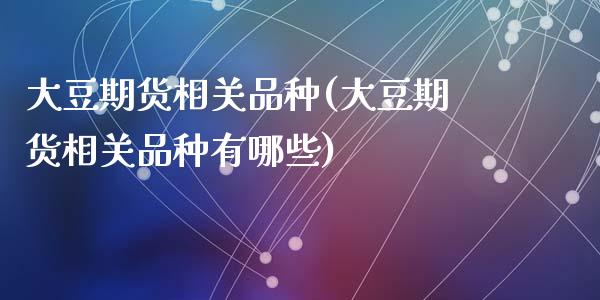 大豆期货相关品种(大豆期货相关品种有哪些)